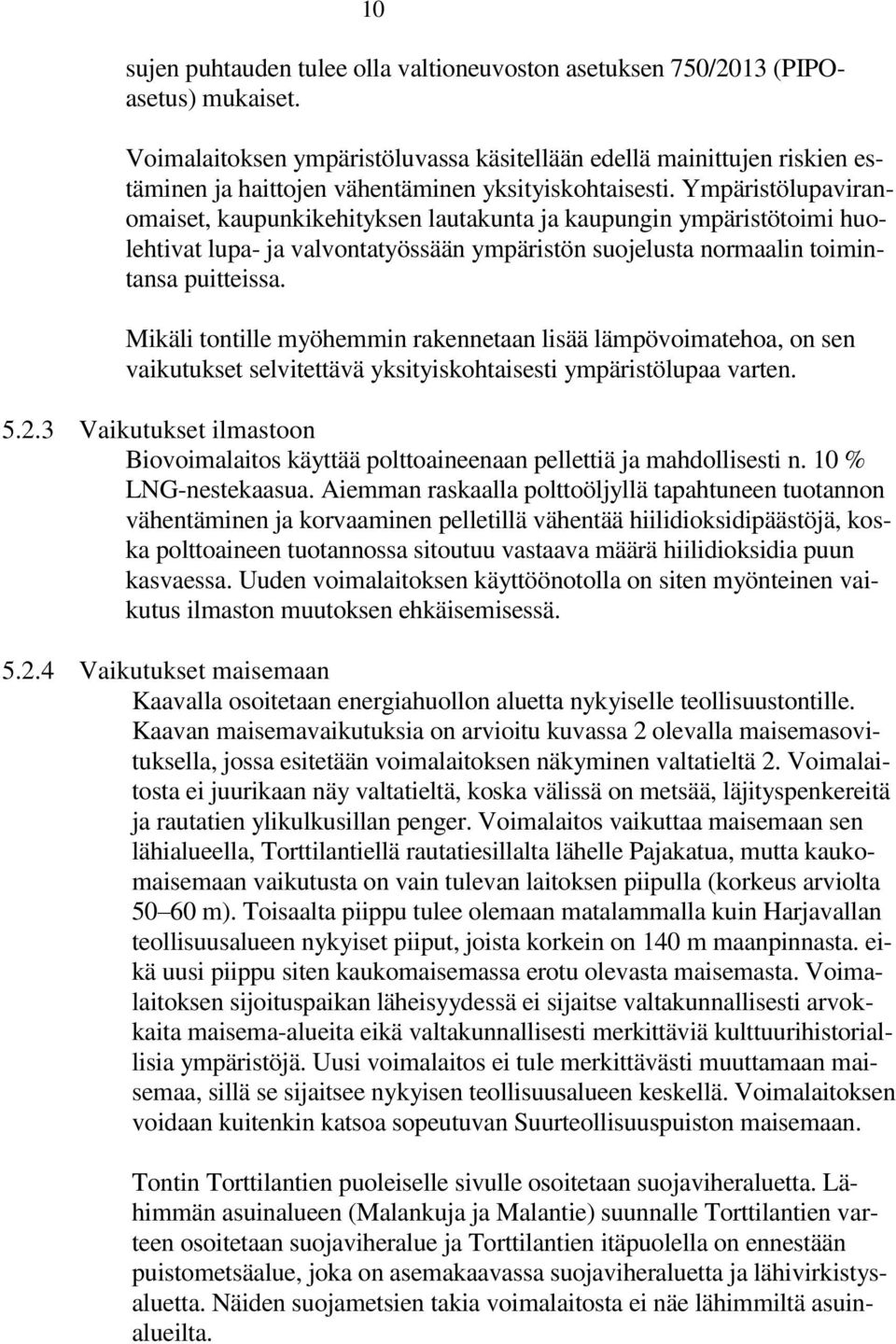 10

sujen puhtauden tulee olla valtioneuvoston asetuksen 750/2013 (PIPO-asetus) mukaiset.

Voimalaitoksen ympäristöluvassa käsitellään edellä mainittujen riskien estäminen ja haittojen vähentäminen yksityiskohtaisesti. Ympäristölupaviranomaiset, kaupunkikehityksen lautakunta ja kaupungin ympäristötoimi huolehtivat lupa- ja valvontatyössään ympäristön suojelusta normaalin toimintansa puitteissa.

Mikäli tontille myöhemmin rakennetaan lisää lämpövoimatehoa, on sen vaikutukset selvitettävä yksityiskohtaisesti ympäristölupaa varten.

5.2.3 Vaikutukset ilmastoon

Biovoimalaitos käyttää polttoaineenaan pellettiä ja mahdollisesti n. 10 % LNG-nestekaasua. Aiemman raskaalla polttoöljyllä tapahtuneen tuotannon vähentäminen ja korvaaminen pelletillä vähentää hiilidioksidipäästöjä, koska polttoaineen tuotannossa sitoutuu vastaava määrä hiilidioksidia puun kasvaessa. Uuden voimalaitoksen käyttöönotolla on siten myönteinen vaikutus ilmaston muutoksen ehkäisemisessä.

5.2.4 Vaikutukset maisemaan

Kaavalla osoitetaan energiahuollon aluetta nykyiselle teollisuustontille. Kaavan maisemavaikutuksia on arvioitu kuvassa 2 olevalla maisemasovituksella, jossa esitetään voimalaitoksen näkyminen valtatieltä 2. Voimalaitosta ei juurikaan näy valtatieltä, koska välissä on metsää, läjityspenkereitä ja rautatien ylikulkusillan penger. Voimalaitos vaikuttaa maisemaan sen lähialueella, Torttilantiellä rautatiesillalta lähelle Pajakatua, mutta kaukomaisemaan vaikutusta on vain tulevan laitoksen piipulla (korkeus arviolta 50–60 m). Toisaalta piippu tulee olemaan matalammalla kuin Harjavallan teollisuusalueen nykyiset piiput, joista korkein on 140 m maanpinnasta. eikä uusi piippu siten kaukomaisemassa erotu olevasta maisemasta. Voimalaitoksen sijoituspaikan läheisyydessä ei sijaitse valtakunnallisesti arvokkaita maisema-alueita eikä valtakunnallisesti merkittäviä kulttuurihistoriallisia ympäristöjä. Uusi voimalaitos ei tule merkittävästi muuttamaan maisemaa, sillä se sijaitsee nykyisen teollisuusalueen keskellä. Voimalaitoksen voidaan kuitenkin katsoa sopeutuvan Suurteollisuuspuiston maisemaan.

Tontin Torttilantien puoleiselle sivulle osoitetaan suojaviheraluetta. Lähimmän asuinalueen (Malankuja ja Malantie) suunnalle Torttilantien varteen osoitetaan suojaviheralue ja Torttilantien itäpuolella on ennestään puistometsäalue, joka on asemakaavassa suojaviheraluetta ja lähivirkistysaluetta. Näiden suojametsien takia voimalaitosta ei näe lähimmiltä asuinalueilta.